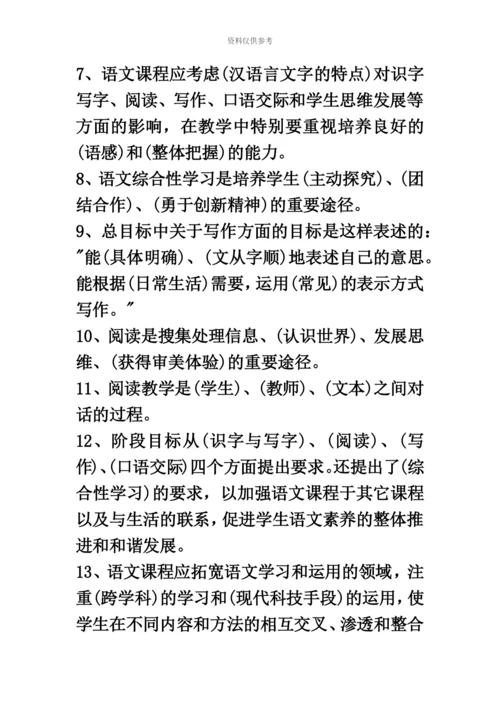 资料仅供参考

7、语文课程应考虑(汉语言文字的特点)对识字写字、阅读、写作、口语交际和学生思维发展等方面的影响，在教学中特别要重视培养良好的(语感)和(整体把握)的能力。

8、语文综合性学习是培养学生(主动探究)、(团结合作)、(勇于创新精神)的重要途径。

9、总目标中关于写作方面的目标是这样表述的："能(具体明确)、(文从字顺)地表述自己的意思。能根据(日常生活)需要，运用(常见)的表示方式写作。"

10、阅读是搜集处理信息、(认识世界)、发展思维、(获得审美体验)的重要途径。

11、阅读教学是(学生)、(教师)、(文本)之间对话的过程。

12、阶段目标从(识字与写字)、(阅读)、(写作)、(口语交际)四个方面提出要求。还提出了(综合性学习)的要求，以加强语文课程于其它课程以及与生活的联系，促进学生语文素养的整体推进和和谐发展。

13、语文课程应拓宽语文学习和运用的领域，注重(跨学科)的学习和(现代科技手段)的运用，使学生在不同内容和方法的相互交叉、渗透和整合